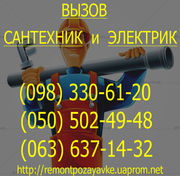 ВЫЗОВ
САНТЕХНИК и ЭЛЕКТРИК

(098) 330-61-20
(050) 502-49-48
(063) 637-14-32

http://remontpozayavke.uaprom.net